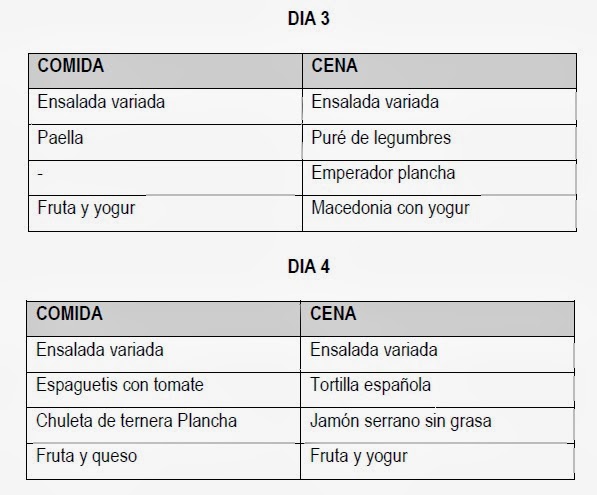 DIA 3

| COMIDA | CENA |
|---|---|
| Ensalada variada | Ensalada variada |
| Paella | Puré de legumbres |
| - | Emperador plancha |
| Fruta y yogur | Macedonia con yogur |

DIA 4

| COMIDA | CENA |
|---|---|
| Ensalada variada | Ensalada variada |
| Espaguetis con tomate | Tortilla española |
| Chuleta de ternera Plancha | Jamón serrano sin grasa |
| Fruta y queso | Fruta y yogur |